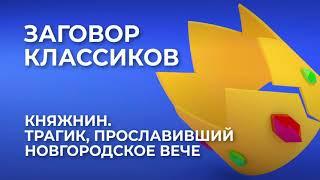 ЗАГОВОР КЛАССИКОВ

КНЯЖНИН.
ТРАГИК, ПРОСЛАВИВШИЙ НОВГОРОДСКОЕ ВЕЧЕ